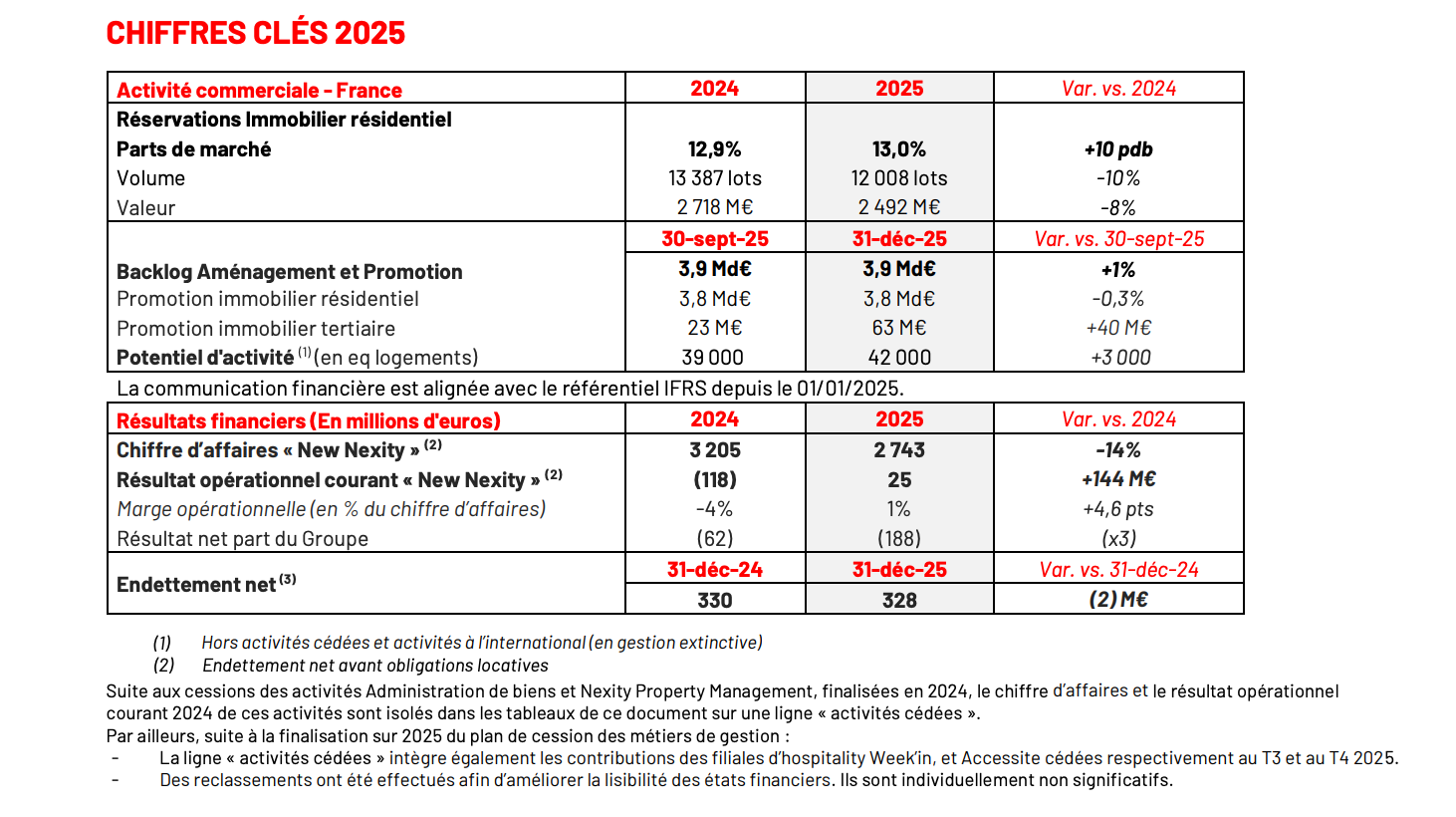 CHIFFRES CLÉS 2025

| Activité commerciale - France | 2024 | 2025 | Var. vs. 2024 |
|---|---|---|---|
| Réservations Immobilier résidentiel | | | |
| Parts de marché | 12,9% | 13,0% | +10 pdb |
| Volume | 13 387 lots | 12 008 lots | -10% |
| Valeur | 2 718 M€ | 2 492 M€ | -8% |
| | 30-sept-25 | 31-déc-25 | Var. vs. 30-sept-25 |
| Backlog Aménagement et Promotion | 3,9 Md€ | 3,9 Md€ | +1% |
| Promotion immobilier résidentiel | 3,8 Md€ | 3,8 Md€ | -0,3% |
| Promotion immobilier tertiaire | 23 M€ | 63 M€ | +40 M€ |
| Potentiel d'activité $^{(1)}$ (en eq logements) | 39 000 | 42 000 | +3 000 |

La communication financière est alignée avec le référentiel IFRS depuis le 01/01/2025.

| Résultats financiers (En millions d'euros) | 2024 | 2025 | Var. vs. 2024 |
|---|---|---|---|
| Chiffre d'affaires « New Nexity » $^{(2)}$ | 3 205 | 2 743 | -14% |
| Résultat opérationnel courant « New Nexity » $^{(2)}$ | (118) | 25 | +144 M€ |
| Marge opérationnelle (en % du chiffre d'affaires) | -4% | 1% | +4,6 pts |
| Résultat net part du Groupe | (62) | (188) | (x3) |
| Endettement net $^{(3)}$ | 31-déc-24 | 31-déc-25 | Var. vs. 31-déc-24 |
| | 330 | 328 | (2) M€ |

(1) Hors activités cédées et activités à l'international (en gestion extinctive)
(2) Endettement net avant obligations locatives

Suite aux cessions des activités Administration de biens et Nexity Property Management, finalisées en 2024, le chiffre d'affaires et le résultat opérationnel courant 2024 de ces activités sont isolés dans les tableaux de ce document sur une ligne « activités cédées ».
Par ailleurs, suite à la finalisation sur 2025 du plan de cession des métiers de gestion :
- La ligne « activités cédées » intègre également les contributions des filiales d'hospitality Week'in, et Accessite cédées respectivement au T3 et au T4 2025.
- Des reclassements ont été effectués afin d'améliorer la lisibilité des états financiers. Ils sont individuellement non significatifs.